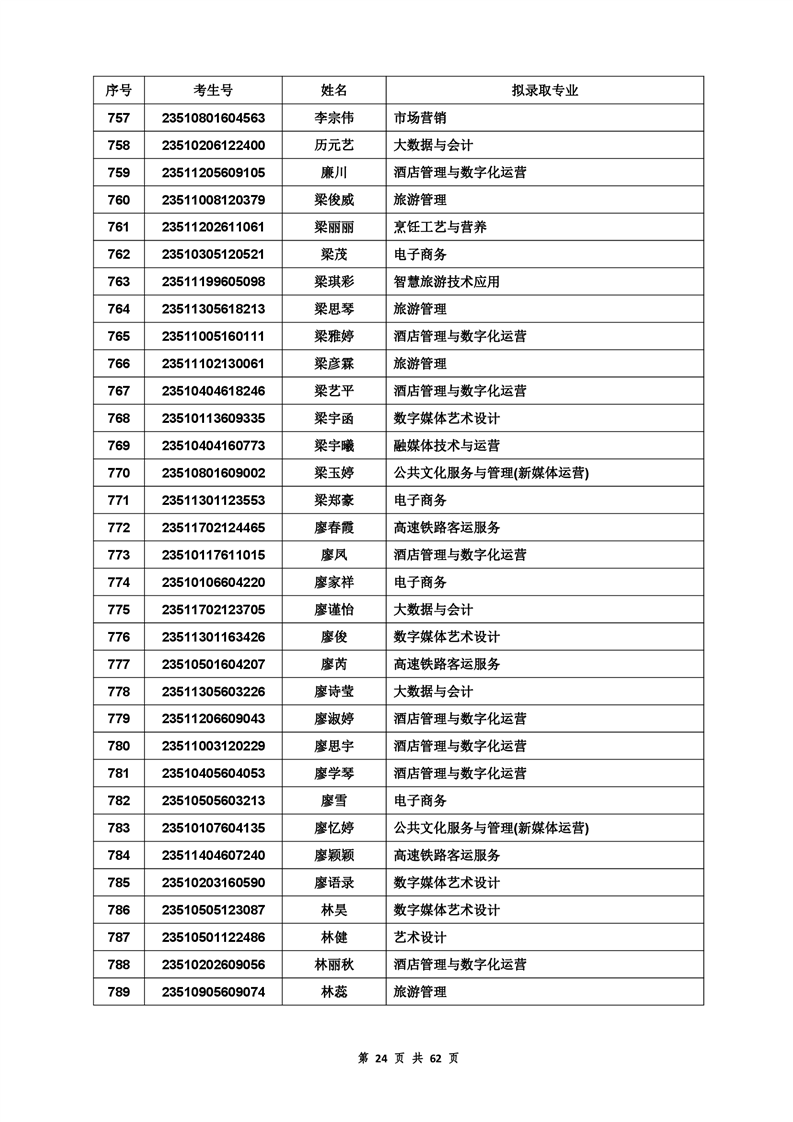 | 序号 | 考生号 | 姓名 | 拟录取专业 |
|---|---|---|---|
| 757 | 23510801604563 | 李宗伟 | 市场营销 |
| 758 | 23510206122400 | 历元艺 | 大数据与会计 |
| 759 | 23511205609105 | 廉川 | 酒店管理与数字化运营 |
| 760 | 23511008120379 | 梁俊威 | 旅游管理 |
| 761 | 23511202611061 | 梁丽丽 | 烹饪工艺与营养 |
| 762 | 23510305120521 | 梁茂 | 电子商务 |
| 763 | 23511199605098 | 梁琪彩 | 智慧旅游技术应用 |
| 764 | 23511305618213 | 梁思琴 | 旅游管理 |
| 765 | 23511005160111 | 梁雅婷 | 酒店管理与数字化运营 |
| 766 | 23511102130061 | 梁彦霖 | 旅游管理 |
| 767 | 23510404618246 | 梁艺平 | 酒店管理与数字化运营 |
| 768 | 23510113609335 | 梁宇函 | 数字媒体艺术设计 |
| 769 | 23510404160773 | 梁宇曦 | 融媒体技术与运营 |
| 770 | 23510801609002 | 梁玉婷 | 公共文化服务与管理(新媒体运营) |
| 771 | 23511301123553 | 梁郑豪 | 电子商务 |
| 772 | 23511702124465 | 廖春霞 | 高速铁路客运服务 |
| 773 | 23510117611015 | 廖凤 | 酒店管理与数字化运营 |
| 774 | 23510106604220 | 廖家祥 | 电子商务 |
| 775 | 23511702123705 | 廖谨怡 | 大数据与会计 |
| 776 | 23511301163426 | 廖俊 | 数字媒体艺术设计 |
| 777 | 23510501604207 | 廖芮 | 高速铁路客运服务 |
| 778 | 23511305603226 | 廖诗莹 | 大数据与会计 |
| 779 | 23511206609043 | 廖淑婷 | 酒店管理与数字化运营 |
| 780 | 23511003120229 | 廖思宇 | 酒店管理与数字化运营 |
| 781 | 23510405604053 | 廖学琴 | 酒店管理与数字化运营 |
| 782 | 23510505603213 | 廖雪 | 电子商务 |
| 783 | 23510107604135 | 廖忆婷 | 公共文化服务与管理(新媒体运营) |
| 784 | 23511404607240 | 廖颖颖 | 高速铁路客运服务 |
| 785 | 23510203160590 | 廖语录 | 数字媒体艺术设计 |
| 786 | 23510505123087 | 林昊 | 数字媒体艺术设计 |
| 787 | 23510501122486 | 林健 | 艺术设计 |
| 788 | 23510202609056 | 林丽秋 | 酒店管理与数字化运营 |
| 789 | 23510905609074 | 林蕊 | 旅游管理 |

第 24 页 共 62 页